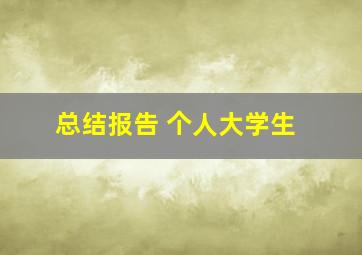 总结报告 个人大学生